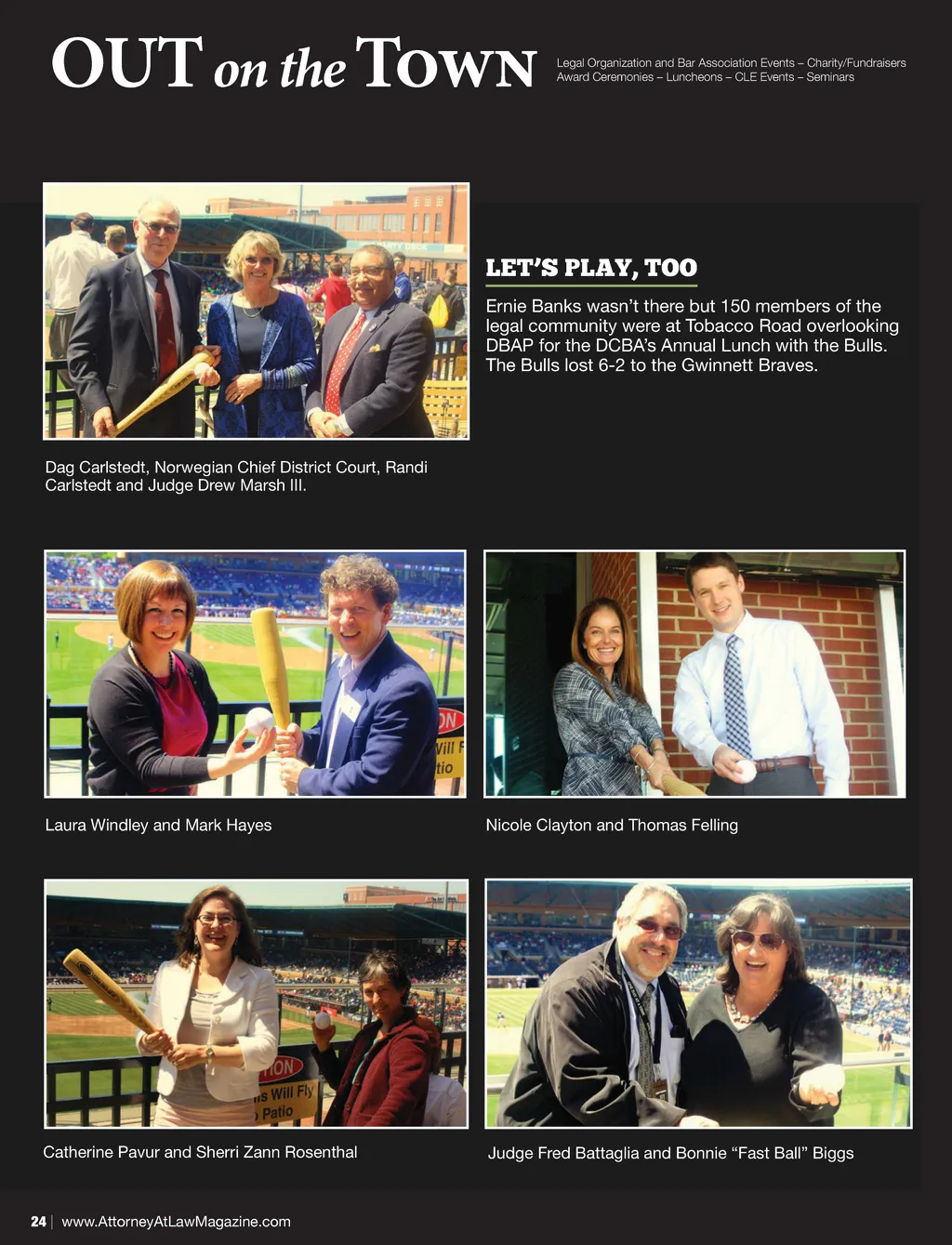 OUT on the TOWN

Legal Organization and Bar Association Events – Charity/Fundraisers
Award Ceremonies – Luncheons – CLE Events – Seminars

LET'S PLAY, TOO

Ernie Banks wasn't there but 150 members of the legal community were at Tobacco Road overlooking DBAP for the DCBA's Annual Lunch with the Bulls. The Bulls lost 6-2 to the Gwinnett Braves.

Dag Carlstedt, Norwegian Chief District Court, Randi Carlstedt and Judge Drew Marsh III.

Laura Windley and Mark Hayes

Nicole Clayton and Thomas Felling

Catherine Pavur and Sherri Zann Rosenthal

Judge Fred Battaglia and Bonnie "Fast Ball" Biggs

24 | www.AttorneyAtLawMagazine.com